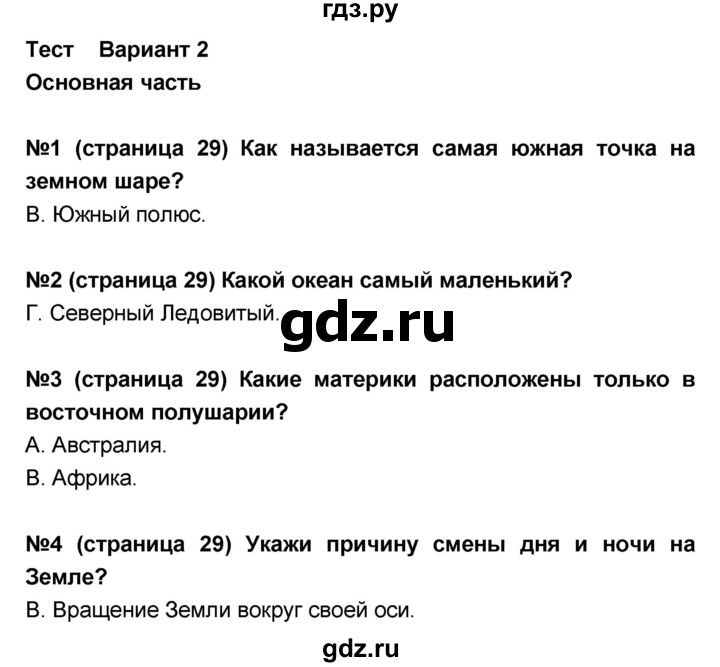 гдз.ру

Тест Вариант 2
Основная часть

№1 (страница 29) Как называется самая южная точка на земном шаре?
В. Южный полюс.

№2 (страница 29) Какой океан самый маленький?
Г. Северный Ледовитый.

gdz.ru

№3 (страница 29) Какие материки расположены только в восточном полушарии?
А. Австралия.
В. Африка.

№4 (страница 29) Укажи причину смены дня и ночи на Земле?
В. Вращение Земли вокруг своей оси.

gdz.ru